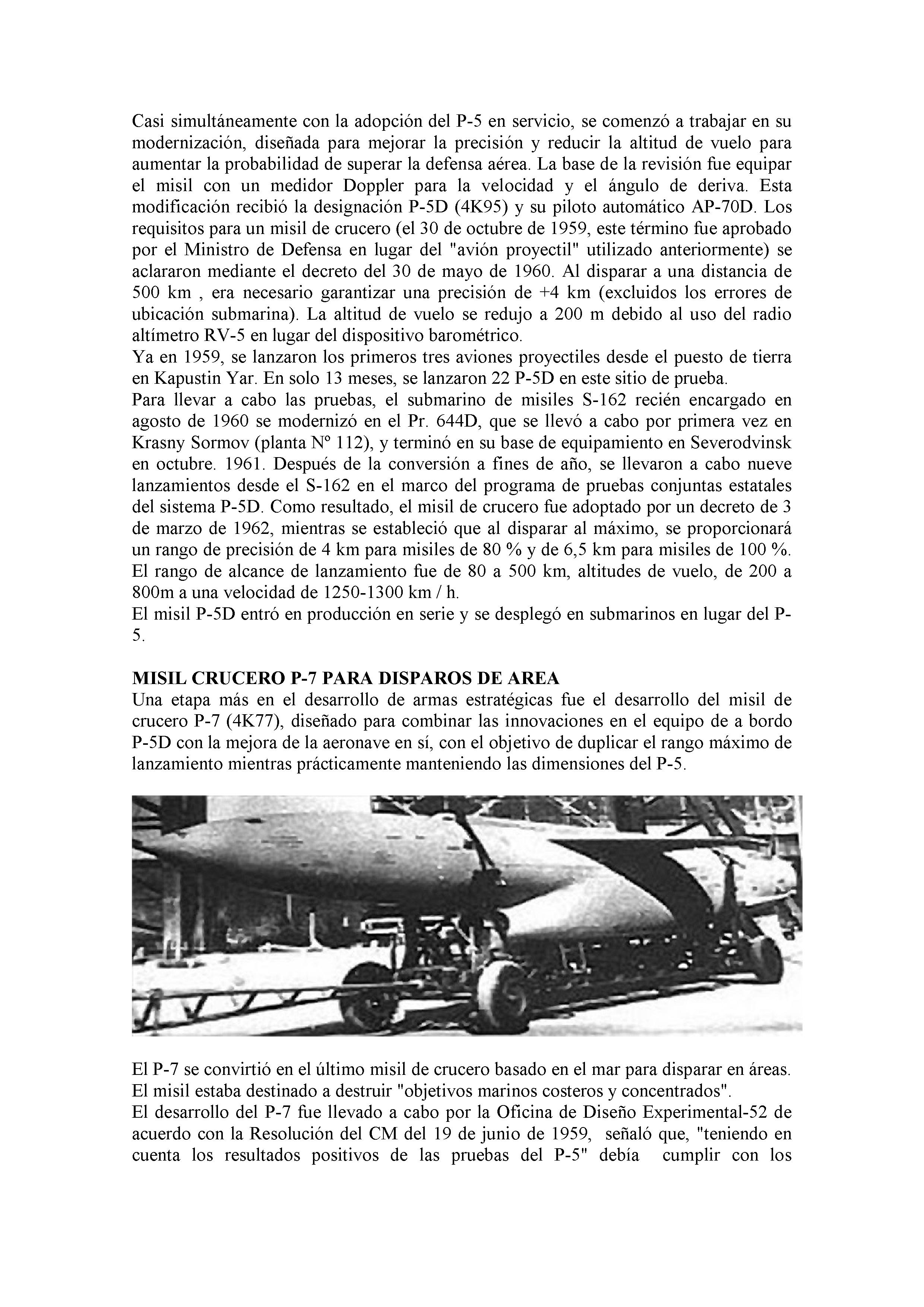 Casi simultáneamente con la adopción del P-5 en servicio, se comenzó a trabajar en su modernización, diseñada para mejorar la precisión y reducir la altitud de vuelo para aumentar la probabilidad de superar la defensa aérea. La base de la revisión fue equipar el misil con un medidor Doppler para la velocidad y el ángulo de deriva. Esta modificación recibió la designación P-5D (4K95) y su piloto automático AP-70D. Los requisitos para un misil de crucero (el 30 de octubre de 1959, este término fue aprobado por el Ministro de Defensa en lugar del "avión proyectil" utilizado anteriormente) se aclararon mediante el decreto del 30 de mayo de 1960. Al disparar a una distancia de 500 km , era necesario garantizar una precisión de +4 km (excluidos los errores de ubicación submarina). La altitud de vuelo se redujo a 200 m debido al uso del radio altímetro RV-5 en lugar del dispositivo barométrico.
Ya en 1959, se lanzaron los primeros tres aviones proyectiles desde el puesto de tierra en Kapustin Yar. En solo 13 meses, se lanzaron 22 P-5D en este sitio de prueba.
Para llevar a cabo las pruebas, el submarino de misiles S-162 recién encargado en agosto de 1960 se modernizó en el Pr. 644D, que se llevó a cabo por primera vez en Krasny Sormov (planta Nº 112), y terminó en su base de equipamiento en Severodvinsk en octubre. 1961. Después de la conversión a fines de año, se llevaron a cabo nueve lanzamientos desde el S-162 en el marco del programa de pruebas conjuntas estatales del sistema P-5D. Como resultado, el misil de crucero fue adoptado por un decreto de 3 de marzo de 1962, mientras se estableció que al disparar al máximo, se proporcionará un rango de precisión de 4 km para misiles de 80 % y de 6,5 km para misiles de 100 %. El rango de alcance de lanzamiento fue de 80 a 500 km, altitudes de vuelo, de 200 a 800m a una velocidad de 1250-1300 km / h.
El misil P-5D entró en producción en serie y se desplegó en submarinos en lugar del P-5.

MISIL CRUCERO P-7 PARA DISPAROS DE AREA
Una etapa más en el desarrollo de armas estratégicas fue el desarrollo del misil de crucero P-7 (4K77), diseñado para combinar las innovaciones en el equipo de a bordo P-5D con la mejora de la aeronave en sí, con el objetivo de duplicar el rango máximo de lanzamiento mientras prácticamente manteniendo las dimensiones del P-5.

El P-7 se convirtió en el último misil de crucero basado en el mar para disparar en áreas. El misil estaba destinado a destruir "objetivos marinos costeros y concentrados".
El desarrollo del P-7 fue llevado a cabo por la Oficina de Diseño Experimental-52 de acuerdo con la Resolución del CM del 19 de junio de 1959, señaló que, "teniendo en cuenta los resultados positivos de las pruebas del P-5" debía cumplir con los